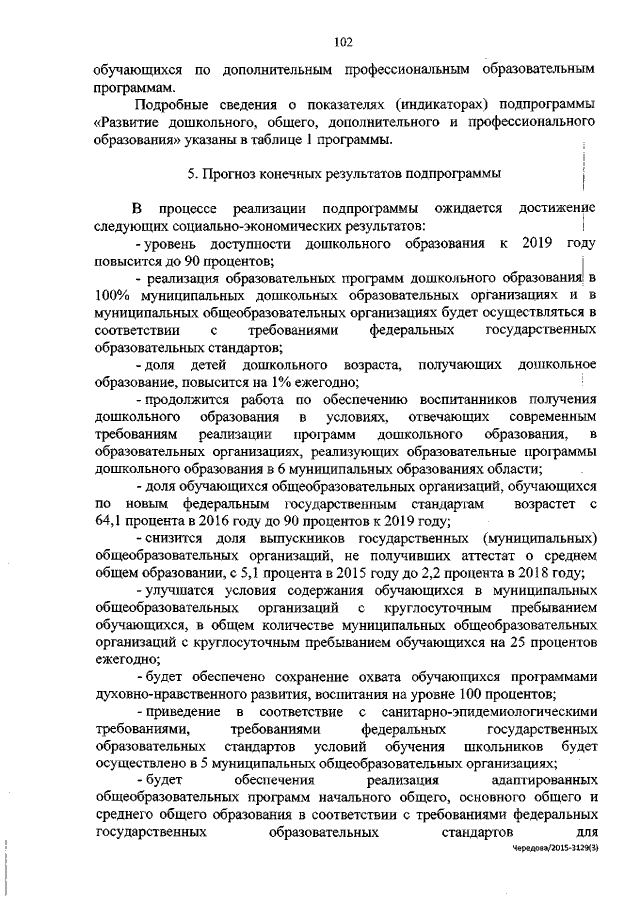 102

обучающихся по дополнительным профессиональным образовательным программам.

Подробные сведения о показателях (индикаторах) подпрограммы «Развитие дошкольного, общего, дополнительного и профессионального образования» указаны в таблице 1 программы.

5. Прогноз конечных результатов подпрограммы

В процессе реализации подпрограммы ожидается достижение следующих социально-экономических результатов:

- уровень доступности дошкольного образования к 2019 году повысится до 90 процентов;

- реализация образовательных программ дошкольного образования в 100% муниципальных дошкольных образовательных организациях и в муниципальных общеобразовательных организациях будет осуществляться в соответствии с требованиями федеральных государственных образовательных стандартов;

- доля детей дошкольного возраста, получающих дошкольное образование, повысится на 1% ежегодно;

- продолжится работа по обеспечению воспитанников получения дошкольного образования в условиях, отвечающих современным требованиям реализации программ дошкольного образования, в образовательных организациях, реализующих образовательные программы дошкольного образования в 6 муниципальных образованиях области;

- доля обучающихся общеобразовательных организаций, обучающихся по новым федеральным государственным стандартам возрастет с 64,1 процента в 2016 году до 90 процентов к 2019 году;

- снизится доля выпускников государственных (муниципальных) общеобразовательных организаций, не получивших аттестат о среднем общем образовании, с 5,1 процента в 2015 году до 2,2 процента в 2018 году;

- улучшатся условия содержания обучающихся в муниципальных общеобразовательных организаций с круглосуточным пребыванием обучающихся, в общем количестве муниципальных общеобразовательных организаций с круглосуточным пребыванием обучающихся на 25 процентов ежегодно;

- будет обеспечено сохранение охвата обучающихся программами духовно-нравственного развития, воспитания на уровне 100 процентов;

- приведение в соответствие с санитарно-эпидемиологическими требованиями, требованиями федеральных государственных образовательных стандартов условий обучения школьников будет осуществлено в 5 муниципальных общеобразовательных организациях;

- будет обеспечения реализация адаптированных общеобразовательных программ начального общего, основного общего и среднего общего образования в соответствии с требованиями федеральных государственных образовательных стандартов для

Чередова/2015-3129(3)